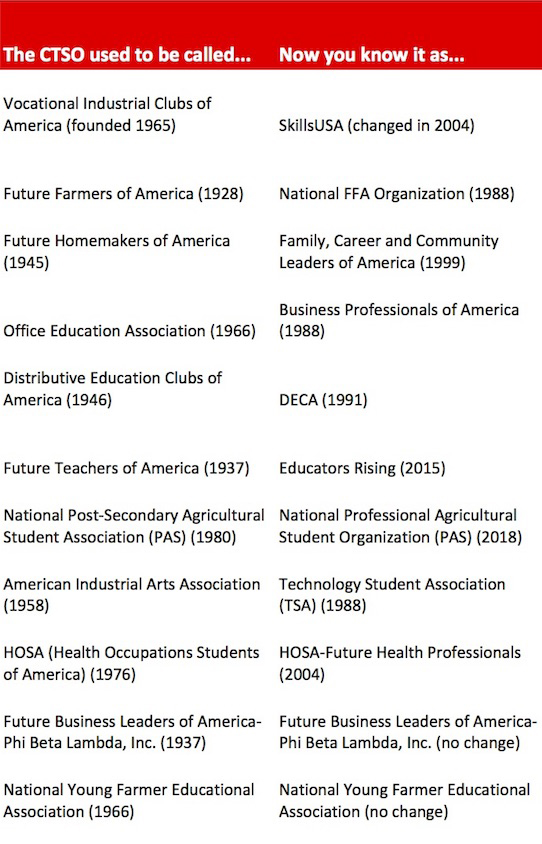 | The CTSO used to be called... | Now you know it as... |
|---|---|
| Vocational Industrial Clubs of America (founded 1965) | SkillsUSA (changed in 2004) |
| Future Farmers of America (1928) | National FFA Organization (1988) |
| Future Homemakers of America (1945) | Family, Career and Community Leaders of America (1999) |
| Office Education Association (1966) | Business Professionals of America (1988) |
| Distributive Education Clubs of America (1946) | DECA (1991) |
| Future Teachers of America (1937) | Educators Rising (2015) |
| National Post-Secondary Agricultural Student Association (PAS) (1980) | National Professional Agricultural Student Organization (PAS) (2018) |
| American Industrial Arts Association (1958) | Technology Student Association (TSA) (1988) |
| HOSA (Health Occupations Students of America) (1976) | HOSA-Future Health Professionals (2004) |
| Future Business Leaders of America-Phi Beta Lambda, Inc. (1937) | Future Business Leaders of America-Phi Beta Lambda, Inc. (no change) |
| National Young Farmer Educational Association (1966) | National Young Farmer Educational Association (no change) |